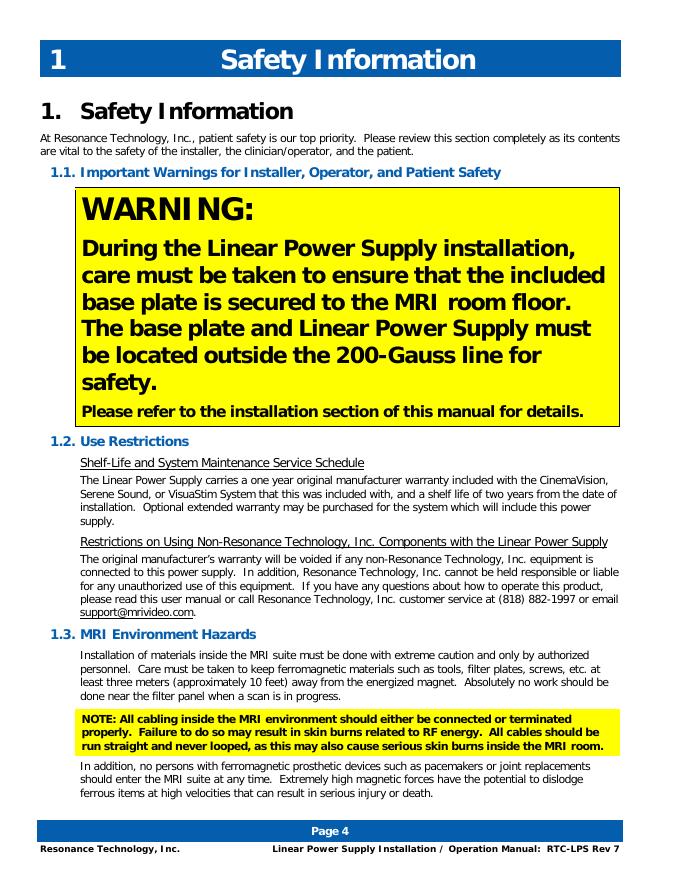 1 Safety Information

1. Safety Information

At Resonance Technology, Inc., patient safety is our top priority. Please review this section completely as its contents are vital to the safety of the installer, the clinician/operator, and the patient.

1.1. Important Warnings for Installer, Operator, and Patient Safety

WARNING:

During the Linear Power Supply installation, care must be taken to ensure that the included base plate is secured to the MRI room floor. The base plate and Linear Power Supply must be located outside the 200-Gauss line for safety.

Please refer to the installation section of this manual for details.

1.2. Use Restrictions

Shelf-Life and System Maintenance Service Schedule

The Linear Power Supply carries a one year original manufacturer warranty included with the CinemaVision, Serene Sound, or VisuaStim System that this was included with, and a shelf life of two years from the date of installation. Optional extended warranty may be purchased for the system which will include this power supply.

Restrictions on Using Non-Resonance Technology, Inc. Components with the Linear Power Supply

The original manufacturer's warranty will be voided if any non-Resonance Technology, Inc. equipment is connected to this power supply. In addition, Resonance Technology, Inc. cannot be held responsible or liable for any unauthorized use of this equipment. If you have any questions about how to operate this product, please read this user manual or call Resonance Technology, Inc. customer service at (818) 882-1997 or email support@mrivideo.com.

1.3. MRI Environment Hazards

Installation of materials inside the MRI suite must be done with extreme caution and only by authorized personnel. Care must be taken to keep ferromagnetic materials such as tools, filter plates, screws, etc. at least three meters (approximately 10 feet) away from the energized magnet. Absolutely no work should be done near the filter panel when a scan is in progress.

NOTE: All cabling inside the MRI environment should either be connected or terminated properly. Failure to do so may result in skin burns related to RF energy. All cables should be run straight and never looped, as this may also cause serious skin burns inside the MRI room.

In addition, no persons with ferromagnetic prosthetic devices such as pacemakers or joint replacements should enter the MRI suite at any time. Extremely high magnetic forces have the potential to dislodge ferrous items at high velocities that can result in serious injury or death.

Page 4

Resonance Technology, Inc. Linear Power Supply Installation / Operation Manual: RTC-LPS Rev 7